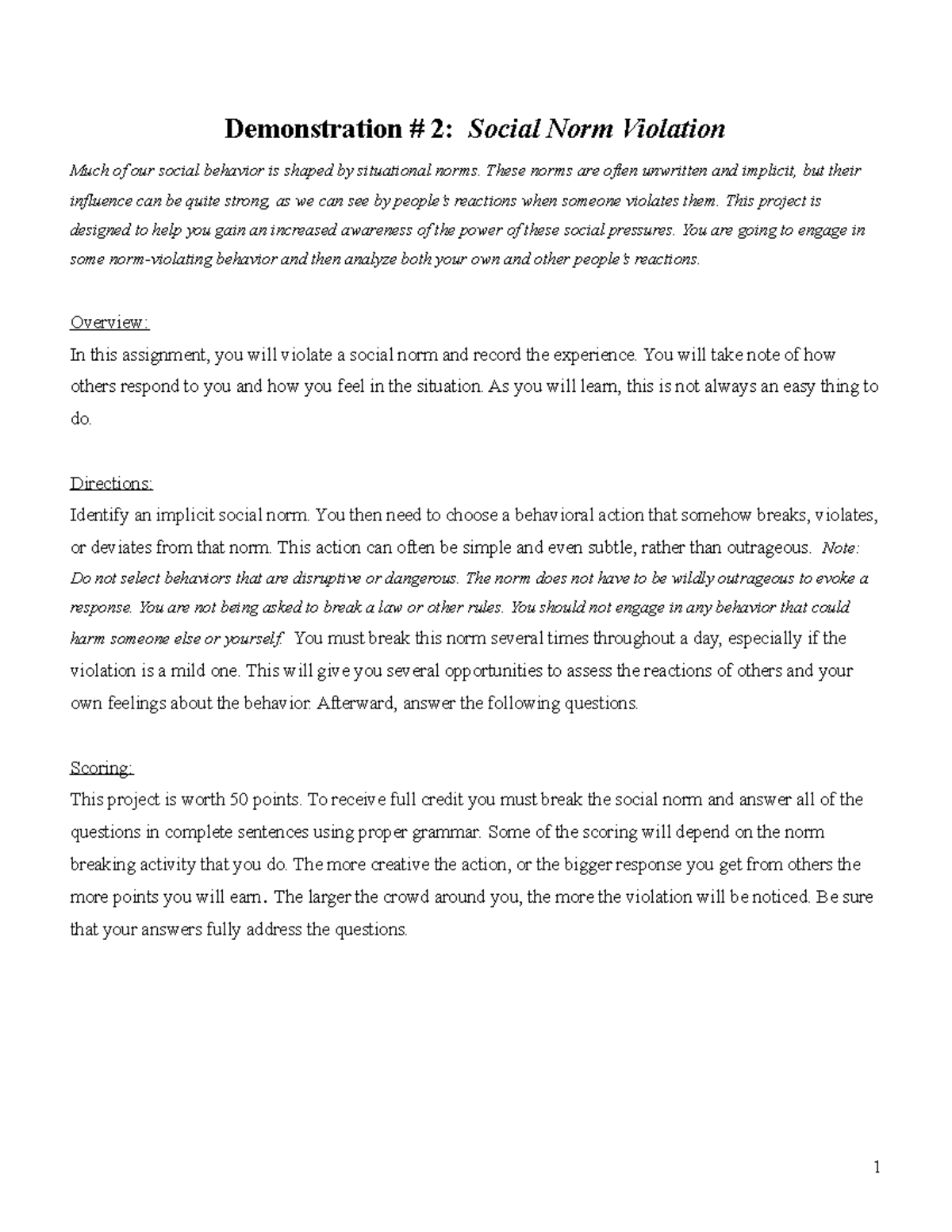 Demonstration # 2: Social Norm Violation

Much of our social behavior is shaped by situational norms. These norms are often unwritten and implicit, but their influence can be quite strong, as we can see by people's reactions when someone violates them. This project is designed to help you gain an increased awareness of the power of these social pressures. You are going to engage in some norm-violating behavior and then analyze both your own and other people's reactions.

Overview:
In this assignment, you will violate a social norm and record the experience. You will take note of how others respond to you and how you feel in the situation. As you will learn, this is not always an easy thing to do.

Directions:
Identify an implicit social norm. You then need to choose a behavioral action that somehow breaks, violates, or deviates from that norm. This action can often be simple and even subtle, rather than outrageous. Note: Do not select behaviors that are disruptive or dangerous. The norm does not have to be wildly outrageous to evoke a response. You are not being asked to break a law or other rules. You should not engage in any behavior that could harm someone else or yourself. You must break this norm several times throughout a day, especially if the violation is a mild one. This will give you several opportunities to assess the reactions of others and your own feelings about the behavior. Afterward, answer the following questions.

Scoring:
This project is worth 50 points. To receive full credit you must break the social norm and answer all of the questions in complete sentences using proper grammar. Some of the scoring will depend on the norm breaking activity that you do. The more creative the action, or the bigger response you get from others the more points you will earn. The larger the crowd around you, the more the violation will be noticed. Be sure that your answers fully address the questions.

1